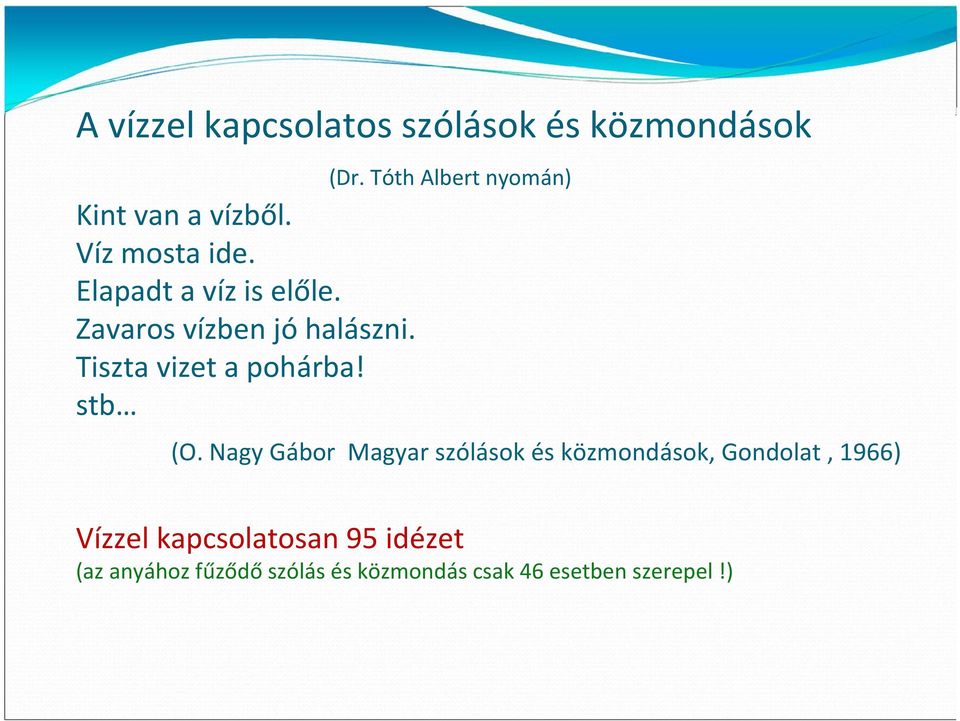 A vízzel kapcsolatos szólások és közmondások

(Dr. Tóth Albert nyomán)

Kint van a vízből.
Víz mosta ide.
Elapadt a víz is előle.
Zavaros vízben jó halászni.
Tiszta vizet a pohárba!
stb…

(O. Nagy Gábor Magyar szólások és közmondások, Gondolat , 1966)

Vízzel kapcsolatosan 95 idézet
(az anyához fűződő szólás és közmondás csak 46 esetben szerepel !)